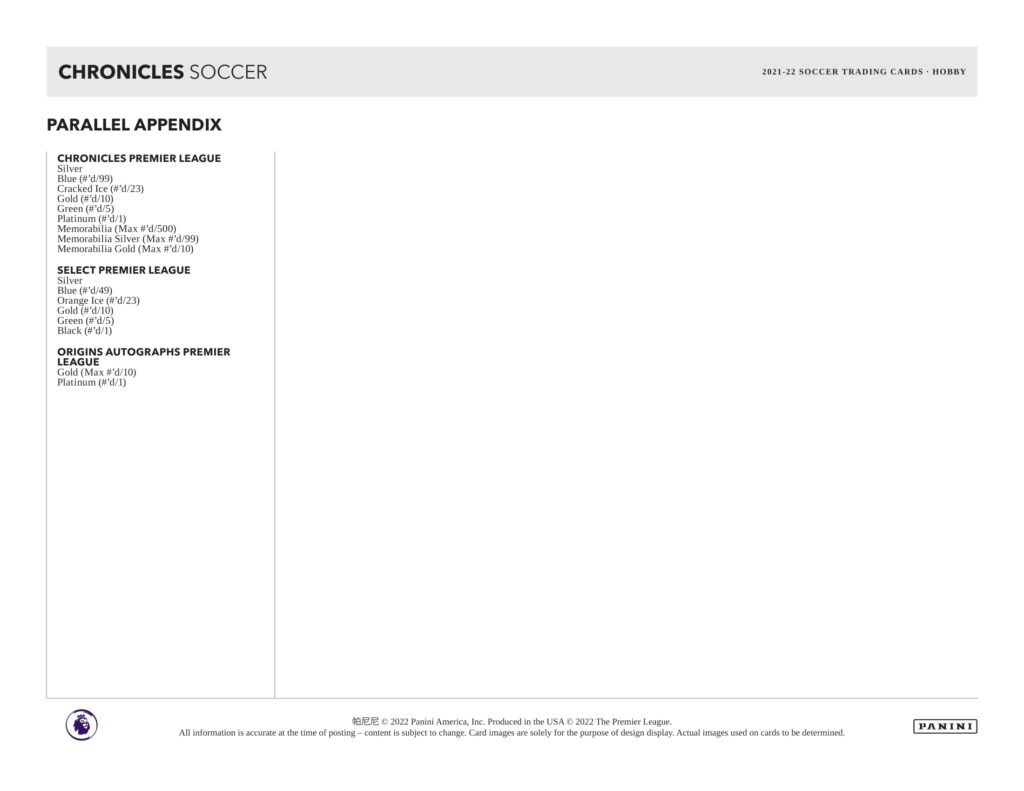 CHRONICLES SOCCER

2021-22 SOCCER TRADING CARDS · HOBBY

PARALLEL APPENDIX

CHRONICLES PREMIER LEAGUE
Silver
Blue (#'d/99)
Cracked Ice (#'d/23)
Gold (#'d/10)
Green (#'d/5)
Platinum (#'d/1)
Memorabilia (Max #'d/500)
Memorabilia Silver (Max #'d/99)
Memorabilia Gold (Max #'d/10)

SELECT PREMIER LEAGUE
Silver
Blue (#'d/49)
Orange Ice (#'d/23)
Gold (#'d/10)
Green (#'d/5)
Black (#'d/1)

ORIGINS AUTOGRAPHS PREMIER LEAGUE
Gold (Max #'d/10)
Platinum (#'d/1)

帕尼尼 © 2022 Panini America, Inc. Produced in the USA © 2022 The Premier League.
All information is accurate at the time of posting – content is subject to change. Card images are solely for the purpose of design display. Actual images used on cards to be determined.

PANINI